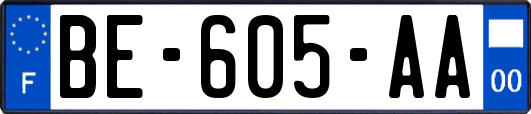 F

BE-605-AA

00